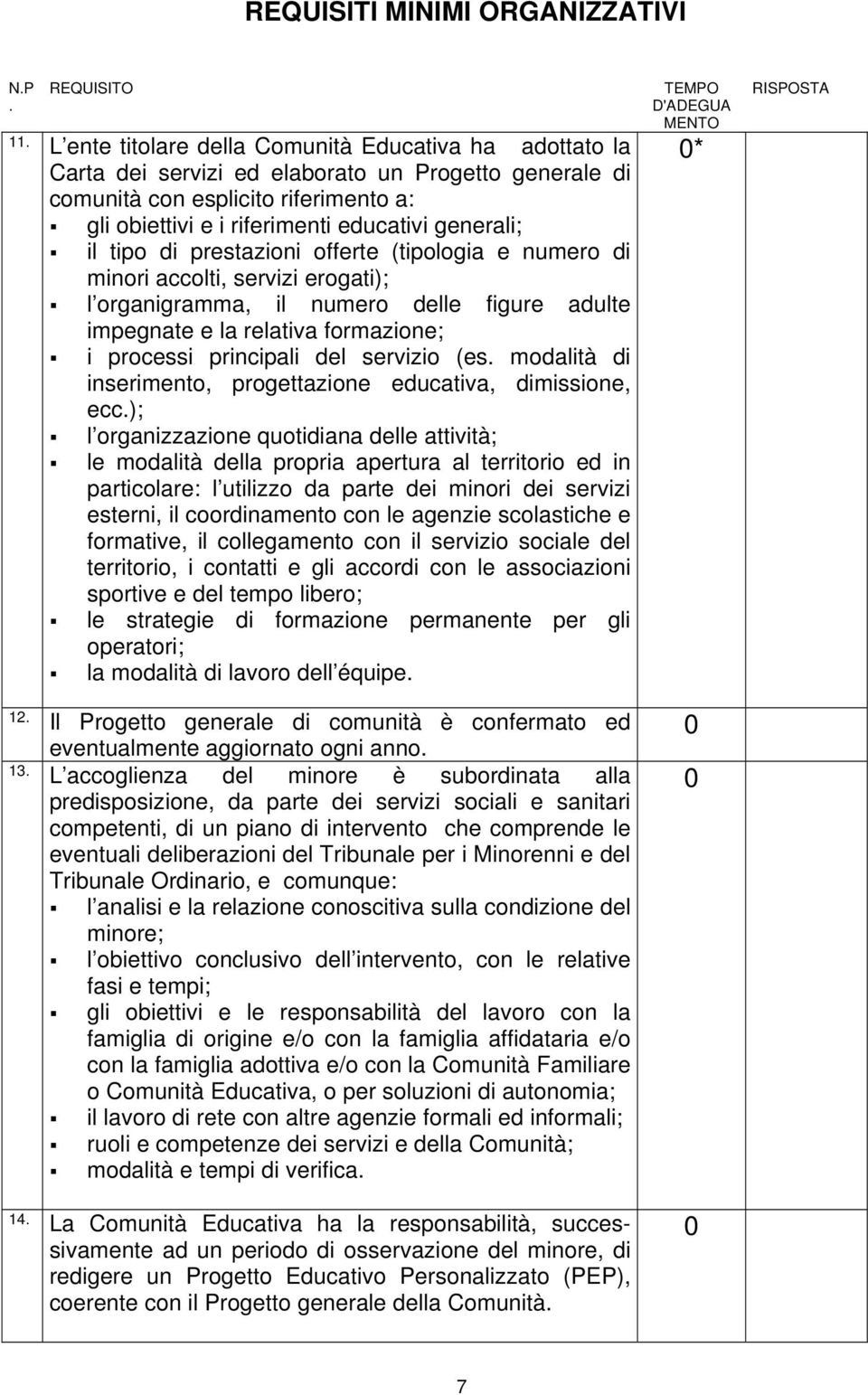 REQUISITI MINIMI ORGANIZZATIVI

| N.P. | REQUISITO | TEMPO D'ADEGUAMENTO | RISPOSTA |
|---|---|---|---|
| 11. | L ente titolare della Comunità Educativa ha adottato la Carta dei servizi ed elaborato un Progetto generale di comunità con esplicito riferimento a: ▪ gli obiettivi e i riferimenti educativi generali; ▪ il tipo di prestazioni offerte (tipologia e numero di minori accolti, servizi erogati); ▪ l organigramma, il numero delle figure adulte impegnate e la relativa formazione; ▪ i processi principali del servizio (es. modalità di inserimento, progettazione educativa, dimissione, ecc.); ▪ l organizzazione quotidiana delle attività; ▪ le modalità della propria apertura al territorio ed in particolare: l utilizzo da parte dei minori dei servizi esterni, il coordinamento con le agenzie scolastiche e formative, il collegamento con il servizio sociale del territorio, i contatti e gli accordi con le associazioni sportive e del tempo libero; ▪ le strategie di formazione permanente per gli operatori; ▪ la modalità di lavoro dell équipe. | 0* | |
| 12. | Il Progetto generale di comunità è confermato ed eventualmente aggiornato ogni anno. | 0 | |
| 13. | L accoglienza del minore è subordinata alla predisposizione, da parte dei servizi sociali e sanitari competenti, di un piano di intervento che comprende le eventuali deliberazioni del Tribunale per i Minorenni e del Tribunale Ordinario, e comunque: ▪ l analisi e la relazione conoscitiva sulla condizione del minore; ▪ l obiettivo conclusivo dell intervento, con le relative fasi e tempi; ▪ gli obiettivi e le responsabilità del lavoro con la famiglia di origine e/o con la famiglia affidataria e/o con la famiglia adottiva e/o con la Comunità Familiare o Comunità Educativa, o per soluzioni di autonomia; ▪ il lavoro di rete con altre agenzie formali ed informali; ▪ ruoli e competenze dei servizi e della Comunità; ▪ modalità e tempi di verifica. | 0 | |
| 14. | La Comunità Educativa ha la responsabilità, successivamente ad un periodo di osservazione del minore, di redigere un Progetto Educativo Personalizzato (PEP), coerente con il Progetto generale della Comunità. | 0 | |

7